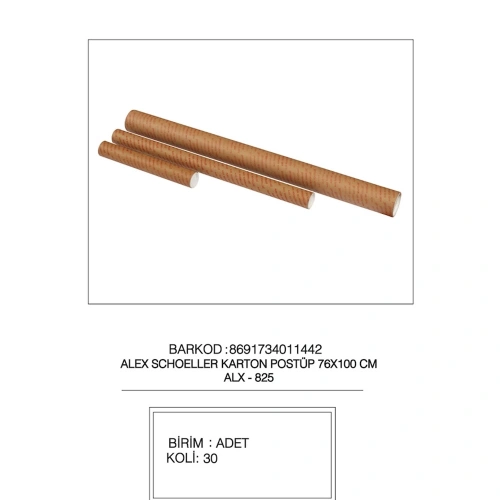 BARKOD :8691734011442
ALEX SCHOELLER KARTON POSTÜP 76X100 CM
ALX - 825

BİRİM : ADET
KOLİ: 30